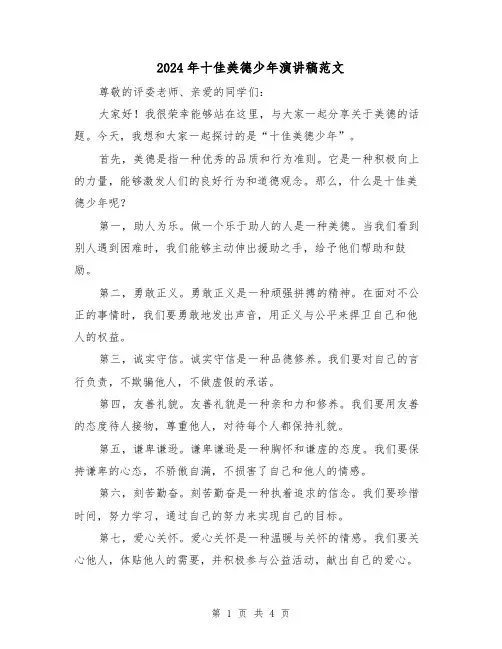 2024年十佳美德少年演讲稿范文

尊敬的评委老师、亲爱的同学们：

大家好！我很荣幸能够站在这里，与大家一起分享关于美德的话题。今天，我想和大家一起探讨的是“十佳美德少年”。

首先，美德是指一种优秀的品质和行为准则。它是一种积极向上的力量，能够激发人们的良好行为和道德观念。那么，什么是十佳美德少年呢？

第一，助人为乐。做一个乐于助人的人是一种美德。当我们看到别人遇到困难时，我们能够主动伸出援助之手，给予他们帮助和鼓励。

第二，勇敢正义。勇敢正义是一种顽强拼搏的精神。在面对不公正的事情时，我们要勇敢地发出声音，用正义与公平来捍卫自己和他人的权益。

第三，诚实守信。诚实守信是一种品德修养。我们要对自己的言行负责，不欺骗他人，不做虚假的承诺。

第四，友善礼貌。友善礼貌是一种亲和力和修养。我们要用友善的态度待人接物，尊重他人，对待每个人都保持礼貌。

第五，谦卑谦逊。谦卑谦逊是一种胸怀和谦虚的态度。我们要保持谦卑的心态，不骄傲自满，不损害了自己和他人的情感。

第六，刻苦勤奋。刻苦勤奋是一种执着追求的信念。我们要珍惜时间，努力学习，通过自己的努力来实现自己的目标。

第七，爱心关怀。爱心关怀是一种温暖与关怀的情感。我们要关心他人，体贴他人的需要，并积极参与公益活动，献出自己的爱心。

第 1 页 共 4 页